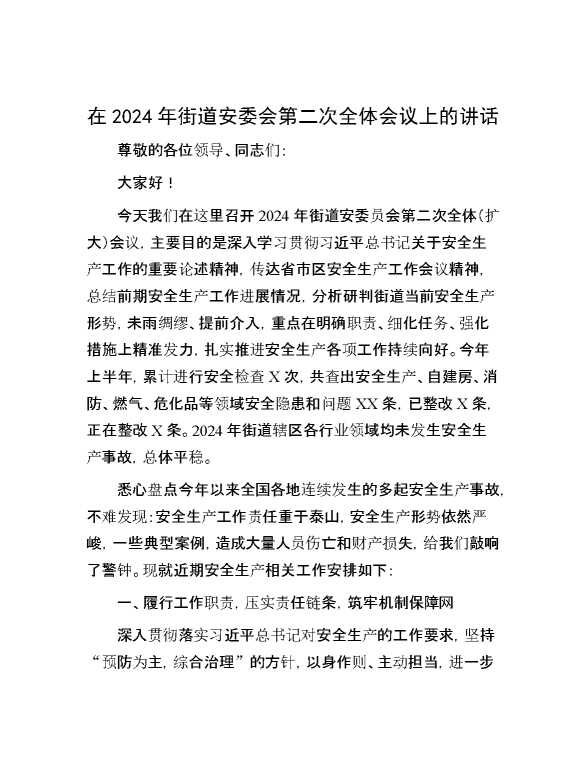 在 2024 年街道安委会第二次全体会议上的讲话

尊敬的各位领导、同志们：

大家好！

今天我们在这里召开 2024 年街道安委员会第二次全体（扩大）会议，主要目的是深入学习贯彻习近平总书记关于安全生产工作的重要论述精神，传达省市区安全生产工作会议精神，总结前期安全生产工作进展情况，分析研判街道当前安全生产形势，未雨绸缪、提前介入，重点在明确职责、细化任务、强化措施上精准发力，扎实推进安全生产各项工作持续向好。今年上半年，累计进行安全检查 X 次，共查出安全生产、自建房、消防、燃气、危化品等领域安全隐患和问题 XX 条，已整改 X 条，正在整改 X 条。2024 年街道辖区各行业领域均未发生安全生产事故，总体平稳。

悉心盘点今年以来全国各地连续发生的多起安全生产事故，不难发现：安全生产工作责任重于泰山，安全生产形势依然严峻，一些典型案例，造成大量人员伤亡和财产损失，给我们敲响了警钟。现就近期安全生产相关工作安排如下：

一、履行工作职责，压实责任链条，筑牢机制保障网

深入贯彻落实习近平总书记对安全生产的工作要求，坚持“预防为主，综合治理”的方针，以身作则、主动担当，进一步